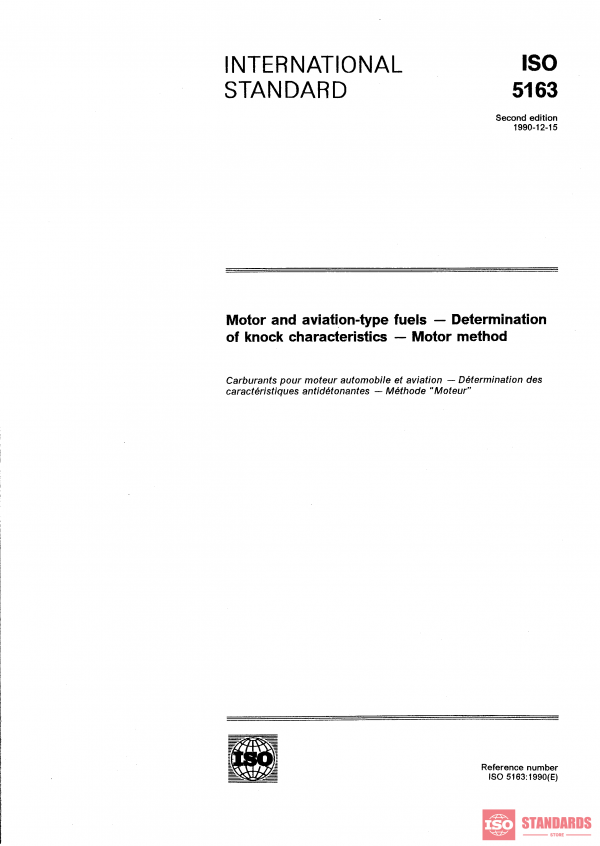 INTERNATIONAL STANDARD

ISO 5163

Second edition
1990-12-15

Motor and aviation-type fuels — Determination of knock characteristics — Motor method

Carburants pour moteur automobile et aviation — Détermination des caractéristiques antidétonantes — Méthode "Moteur"

ISO

Reference number
ISO 5163:1990(E)

ISO STANDARDS
STORE